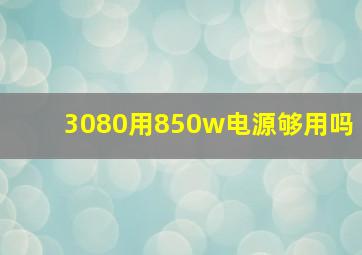 3080用850w电源够用吗